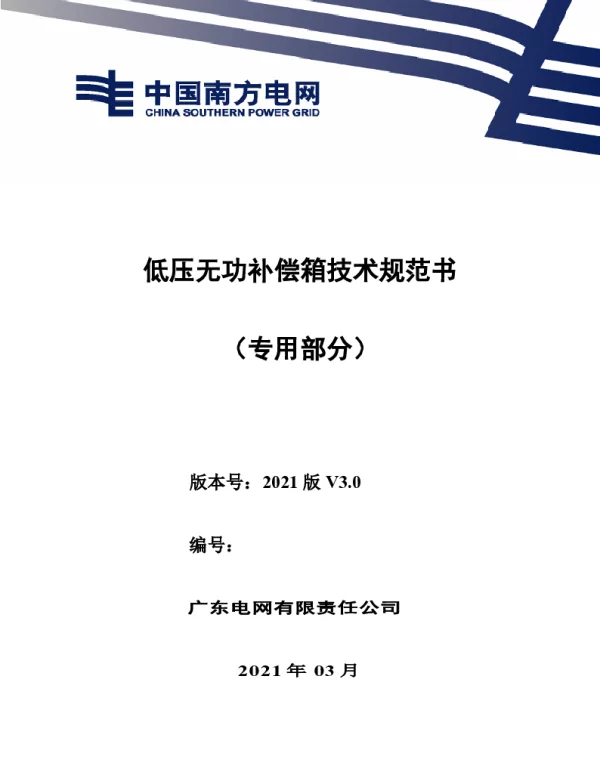 中国南方电网
CHINA SOUTHERN POWER GRID

低压无功补偿箱技术规范书

（专用部分）

版本号：2021 版 V3.0

编号：

广东电网有限责任公司

2021 年 03 月